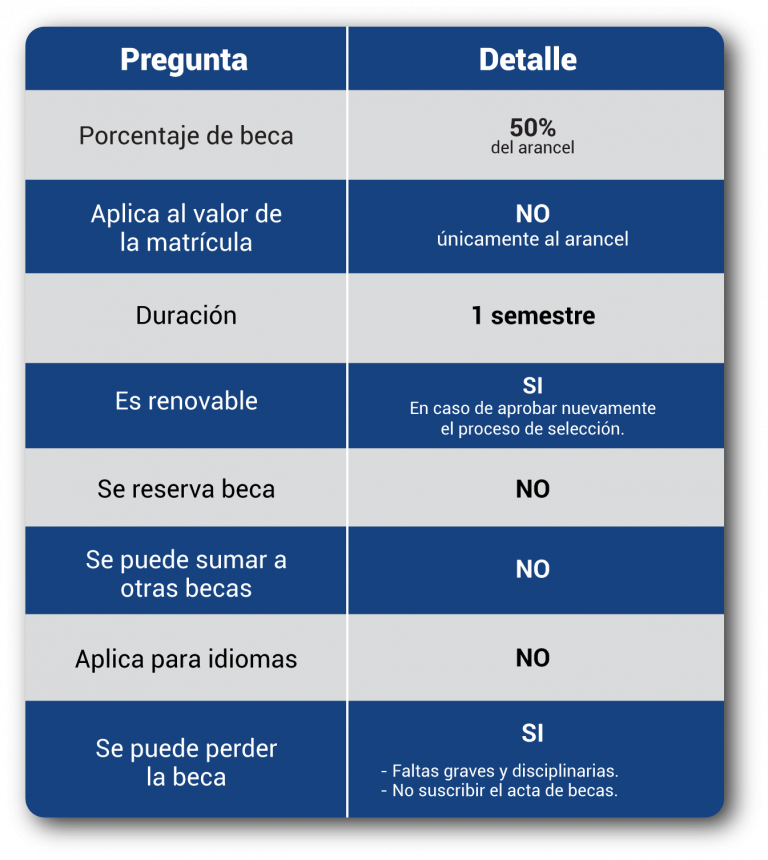 | Pregunta | Detalle |
|---|---|
| Porcentaje de beca | 50% del arancel |
| Aplica al valor de la matrícula | NO únicamente al arancel |
| Duración | 1 semestre |
| Es renovable | SI En caso de aprobar nuevamente el proceso de selección. |
| Se reserva beca | NO |
| Se puede sumar a otras becas | NO |
| Aplica para idiomas | NO |
| Se puede perder la beca | SI - Faltas graves y disciplinarias. - No suscribir el acta de becas. |